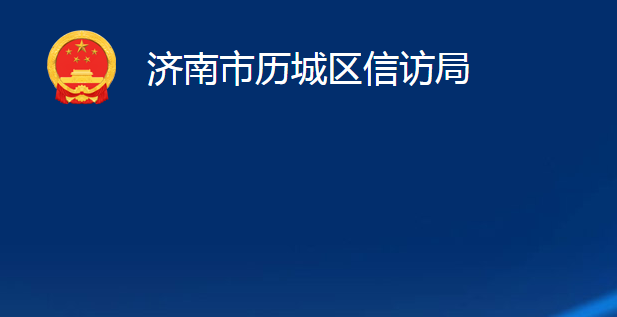 济南市历城区信访局